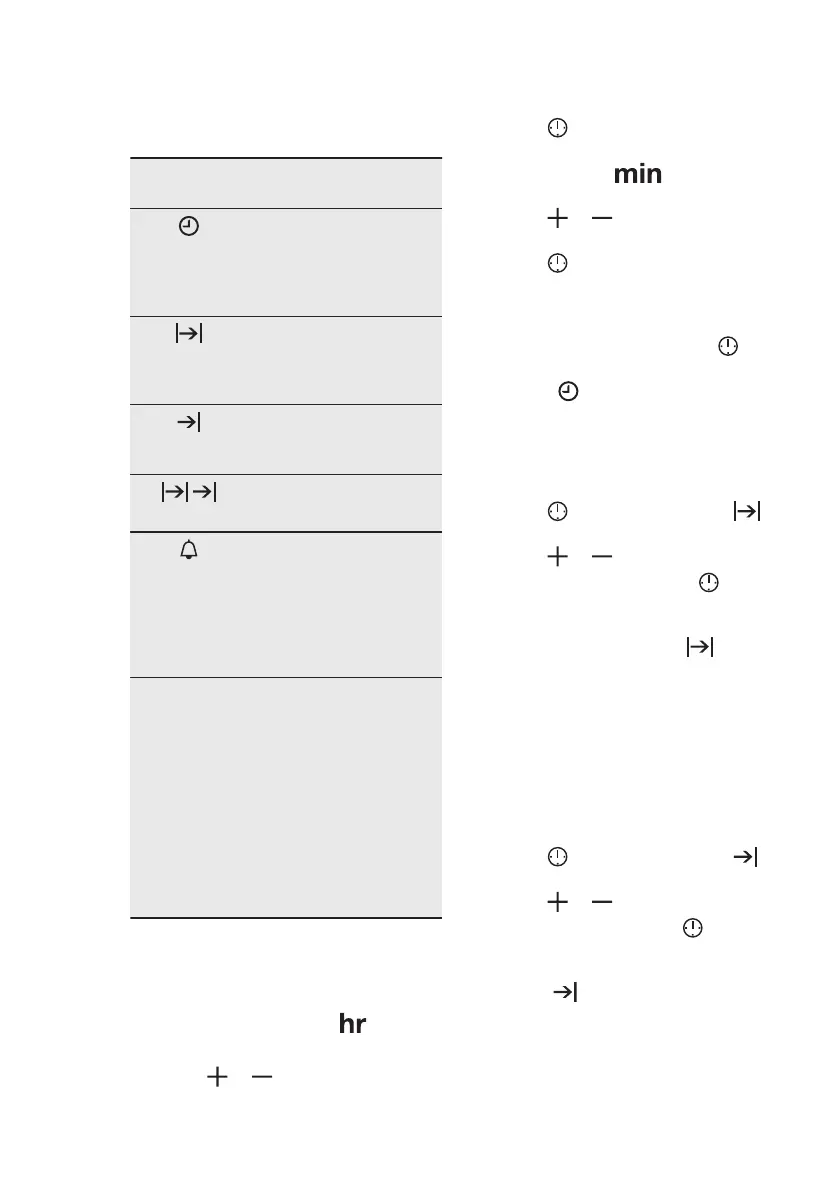 min

hr